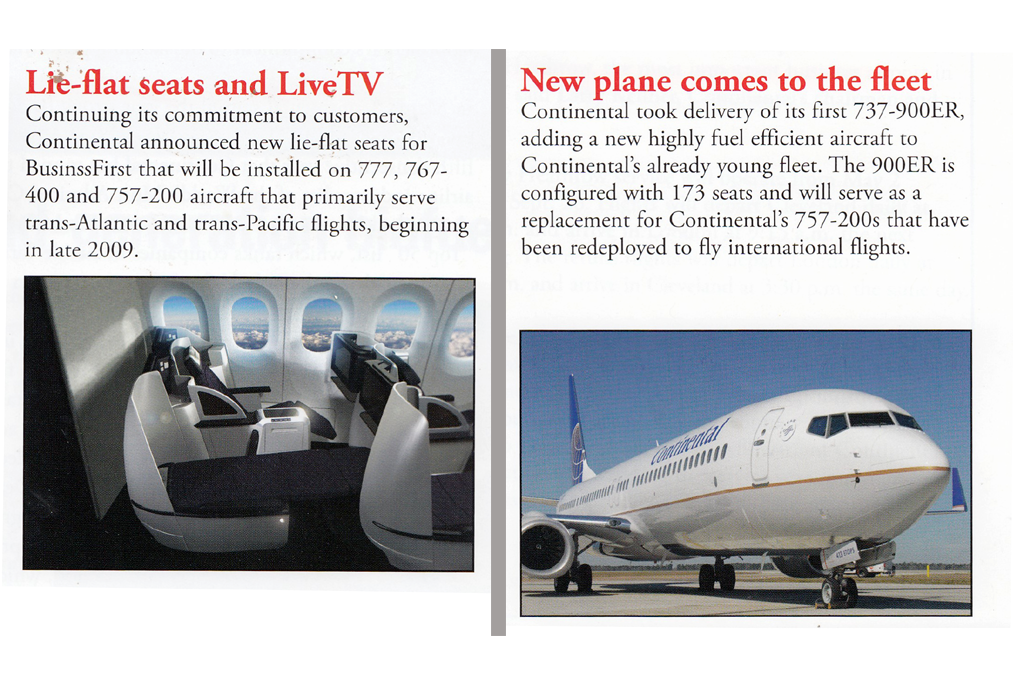 Lie-flat seats and LiveTV

Continuing its commitment to customers, Continental announced new lie-flat seats for BusinssFirst that will be installed on 777, 767-400 and 757-200 aircraft that primarily serve trans-Atlantic and trans-Pacific flights, beginning in late 2009.

New plane comes to the fleet

Continental took delivery of its first 737-900ER, adding a new highly fuel efficient aircraft to Continental's already young fleet. The 900ER is configured with 173 seats and will serve as a replacement for Continental's 757-200s that have been redeployed to fly international flights.

Continental